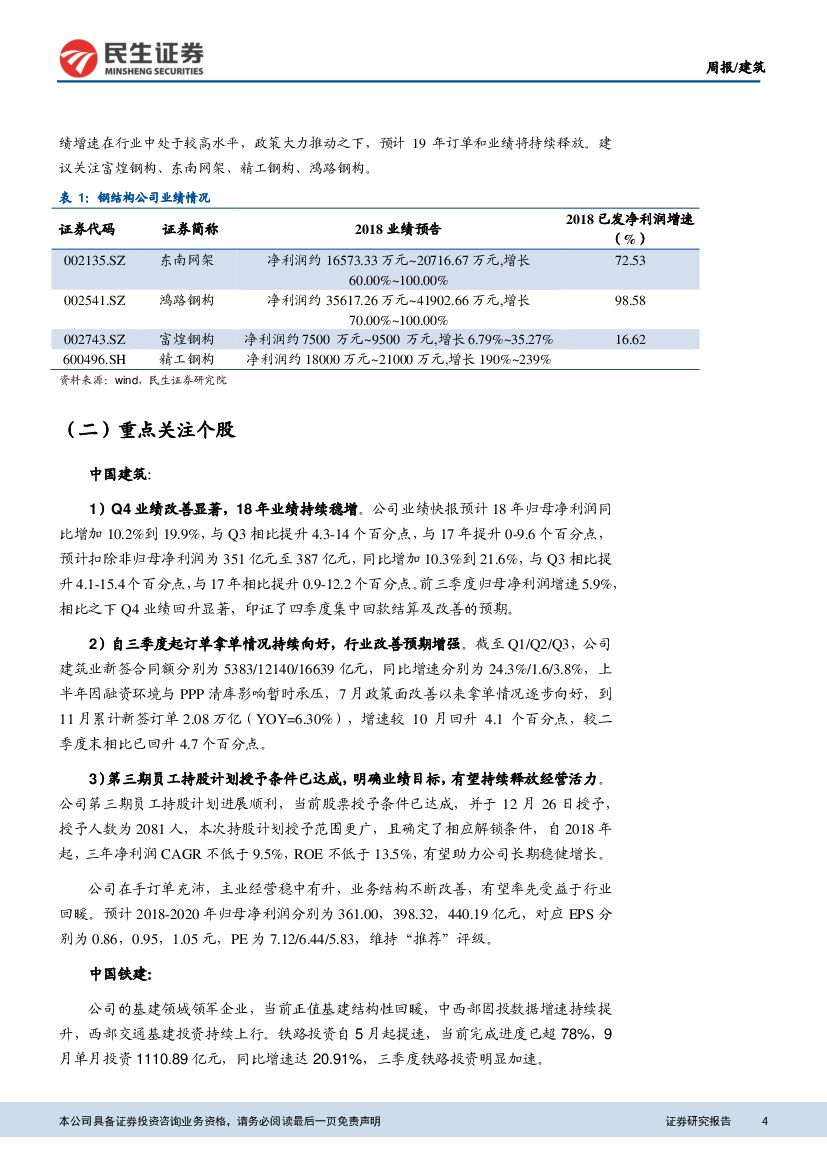 民生证券
MINSHENG SECURITIES

周报/建筑

绩增速在行业中处于较高水平，政策大力推动之下，预计 19 年订单和业绩将持续释放。建议关注富煌钢构、东南网架、精工钢构、鸿路钢构。

表 1：钢结构公司业绩情况

| 证券代码 | 证券简称 | 2018 业绩预告 | 2018 已发净利润增速（%） |
|---|---|---|---|
| 002135.SZ | 东南网架 | 净利润约 16573.33 万元~20716.67 万元,增长 60.00%~100.00% | 72.53 |
| 002541.SZ | 鸿路钢构 | 净利润约 35617.26 万元~41902.66 万元,增长 70.00%~100.00% | 98.58 |
| 002743.SZ | 富煌钢构 | 净利润约 7500 万元~9500 万元,增长 6.79%~35.27% | 16.62 |
| 600496.SH | 精工钢构 | 净利润约 18000 万元~21000 万元,增长 190%~239% | |

资料来源：wind，民生证券研究院

（二）重点关注个股

中国建筑:

1）Q4 业绩改善显著，18 年业绩持续稳增。公司业绩快报预计 18 年归母净利润同比增加 10.2%到 19.9%，与 Q3 相比提升 4.3-14 个百分点，与 17 年提升 0-9.6 个百分点，预计扣除非归母净利润为 351 亿元至 387 亿元，同比增加 10.3%到 21.6%，与 Q3 相比提升 4.1-15.4 个百分点，与 17 年相比提升 0.9-12.2 个百分点。前三季度归母净利润增速 5.9%，相比之下 Q4 业绩回升显著，印证了四季度集中回款结算及改善的预期。

2）自三季度起订单拿单情况持续向好，行业改善预期增强。截至 Q1/Q2/Q3，公司建筑业新签合同额分别为 5383/12140/16639 亿元，同比增速分别为 24.3%/1.6/3.8%，上半年因融资环境与 PPP 清库影响暂时承压，7 月政策面改善以来拿单情况逐步向好，到 11 月累计新签订单 2.08 万亿（YOY=6.30%），增速较 10 月回升 4.1 个百分点，较二季度末相比已回升 4.7 个百分点。

3）第三期员工持股计划授予条件已达成，明确业绩目标，有望持续释放经营活力。公司第三期员工持股计划进展顺利，当前股票授予条件已达成，并于 12 月 26 日授予，授予人数为 2081 人，本次持股计划授予范围更广，且确定了相应解锁条件，自 2018 年起，三年净利润 CAGR 不低于 9.5%，ROE 不低于 13.5%，有望助力公司长期稳健增长。

公司在手订单充沛，主业经营稳中有升，业务结构不断改善，有望率先受益于行业回暖。预计 2018-2020 年归母净利润分别为 361.00，398.32，440.19 亿元，对应 EPS 分别为 0.86，0.95，1.05 元，PE 为 7.12/6.44/5.83，维持“推荐”评级。

中国铁建:

公司的基建领域领军企业，当前正值基建结构性回暖，中西部固投数据增速持续提升，西部交通基建投资持续上行。铁路投资自 5 月起提速，当前完成进度已超 78%，9 月单月投资 1110.89 亿元，同比增速达 20.91%，三季度铁路投资明显加速。

本公司具备证券投资咨询业务资格，请务必阅读最后一页免责声明

证券研究报告 4